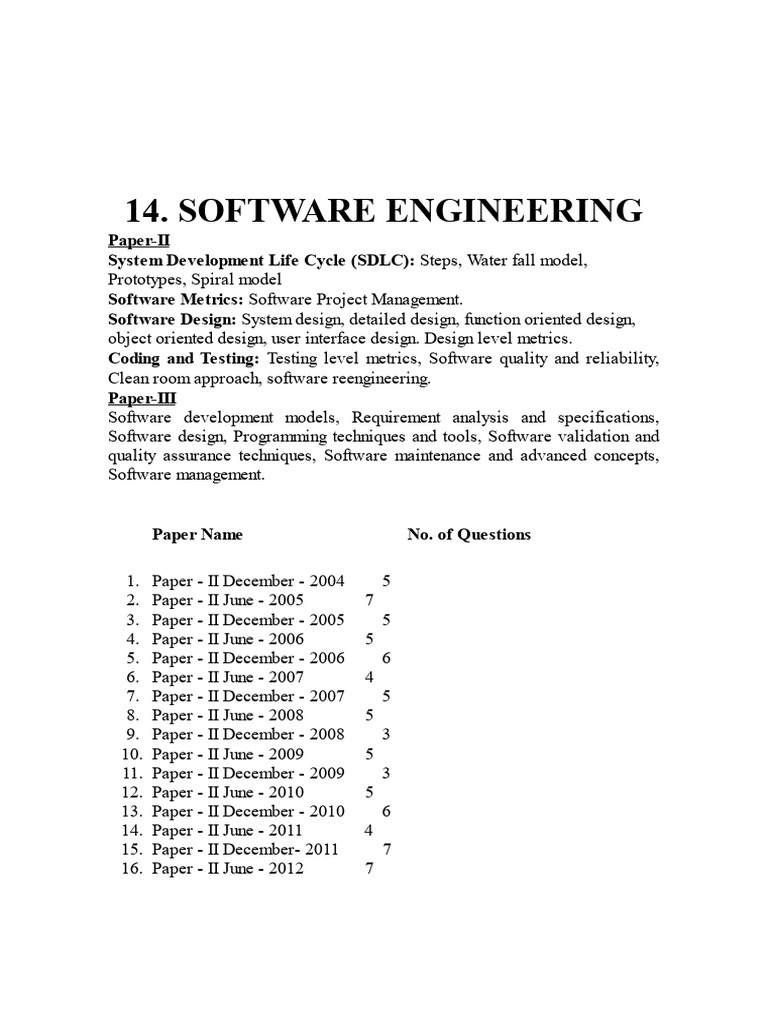 14. SOFTWARE ENGINEERING

Paper-II

System Development Life Cycle (SDLC): Steps, Water fall model, Prototypes, Spiral model

Software Metrics: Software Project Management.

Software Design: System design, detailed design, function oriented design, object oriented design, user interface design. Design level metrics.

Coding and Testing: Testing level metrics, Software quality and reliability, Clean room approach, software reengineering.

Paper-III

Software development models, Requirement analysis and specifications, Software design, Programming techniques and tools, Software validation and quality assurance techniques, Software maintenance and advanced concepts, Software management.

Paper Name No. of Questions

1. Paper - II December - 2004 5
2. Paper - II June - 2005 7
3. Paper - II December - 2005 5
4. Paper - II June - 2006 5
5. Paper - II December - 2006 6
6. Paper - II June - 2007 4
7. Paper - II December - 2007 5
8. Paper - II June - 2008 5
9. Paper - II December - 2008 3
10. Paper - II June - 2009 5
11. Paper - II December - 2009 3
12. Paper - II June - 2010 5
13. Paper - II December - 2010 6
14. Paper - II June - 2011 4
15. Paper - II December- 2011 7
16. Paper - II June - 2012 7